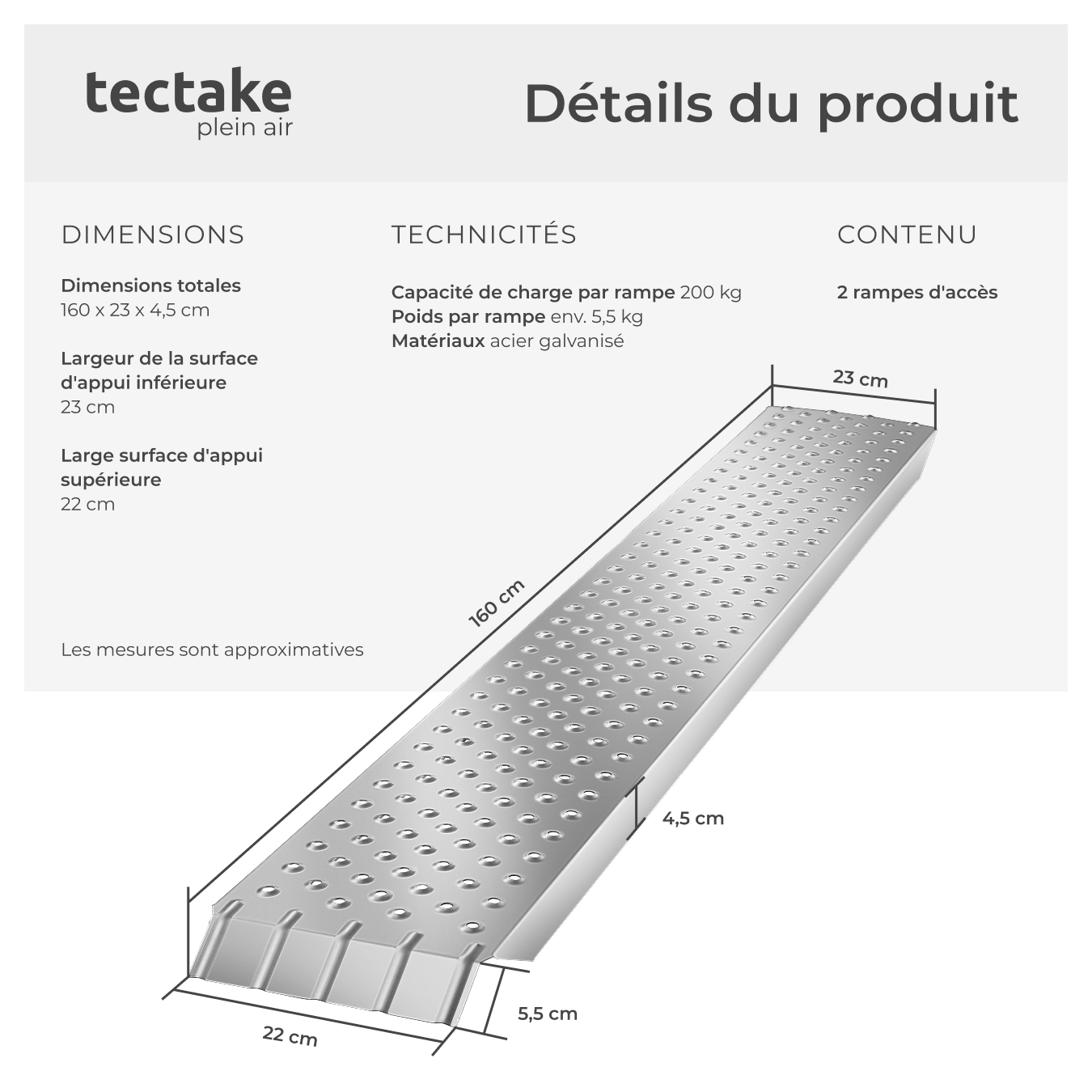 tectake
plein air

Détails du produit

DIMENSIONS

Dimensions totales
160 x 23 x 4,5 cm

Largeur de la surface d'appui inférieure
23 cm

Large surface d'appui supérieure
22 cm

Les mesures sont approximatives

TECHNICITÉS

Capacité de charge par rampe 200 kg
Poids par rampe env. 5,5 kg
Matériaux acier galvanisé

CONTENU

2 rampes d'accès

23 cm

160 cm

4,5 cm

5,5 cm

22 cm